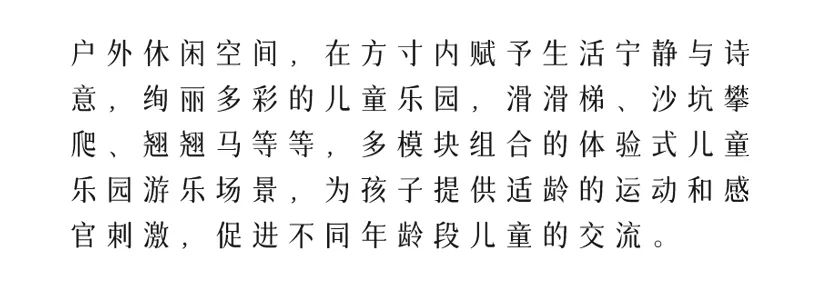 户外休闲空间，在方寸内赋予生活宁静与诗意，绚丽多彩的儿童乐园，滑滑梯、沙坑攀爬、翘翘马等等，多模块组合的体验式儿童乐园游乐场景，为孩子提供适龄的运动和感官刺激，促进不同年龄段儿童的交流。